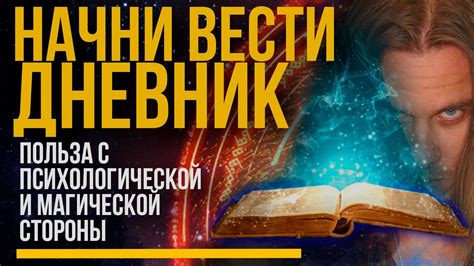 НАЧНИ ВЕСТИ ДНЕВНИК

ПОЛЬЗА С ПСИХОЛОГИЧЕСКОЙ И МАГИЧЕСКОЙ СТОРОНЫ